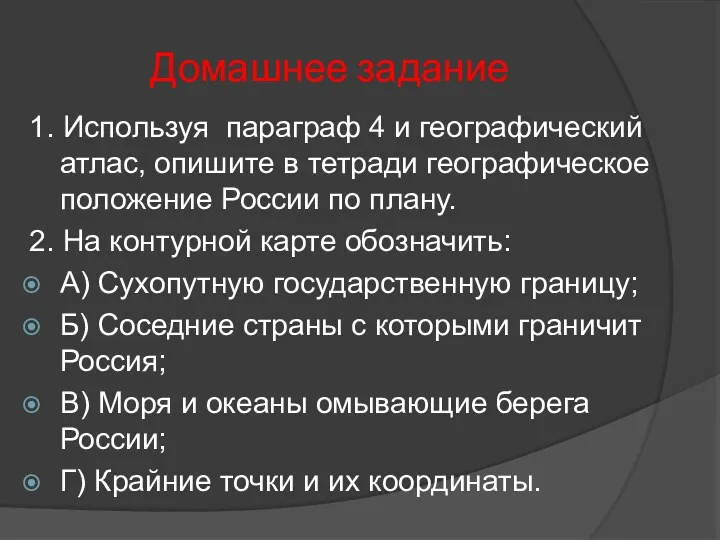 Домашнее задание

1. Используя параграф 4 и географический атлас, опишите в тетради географическое положение России по плану.

2. На контурной карте обозначить:

А) Сухопутную государственную границу;

Б) Соседние страны с которыми граничит Россия;

В) Моря и океаны омывающие берега России;

Г) Крайние точки и их координаты.